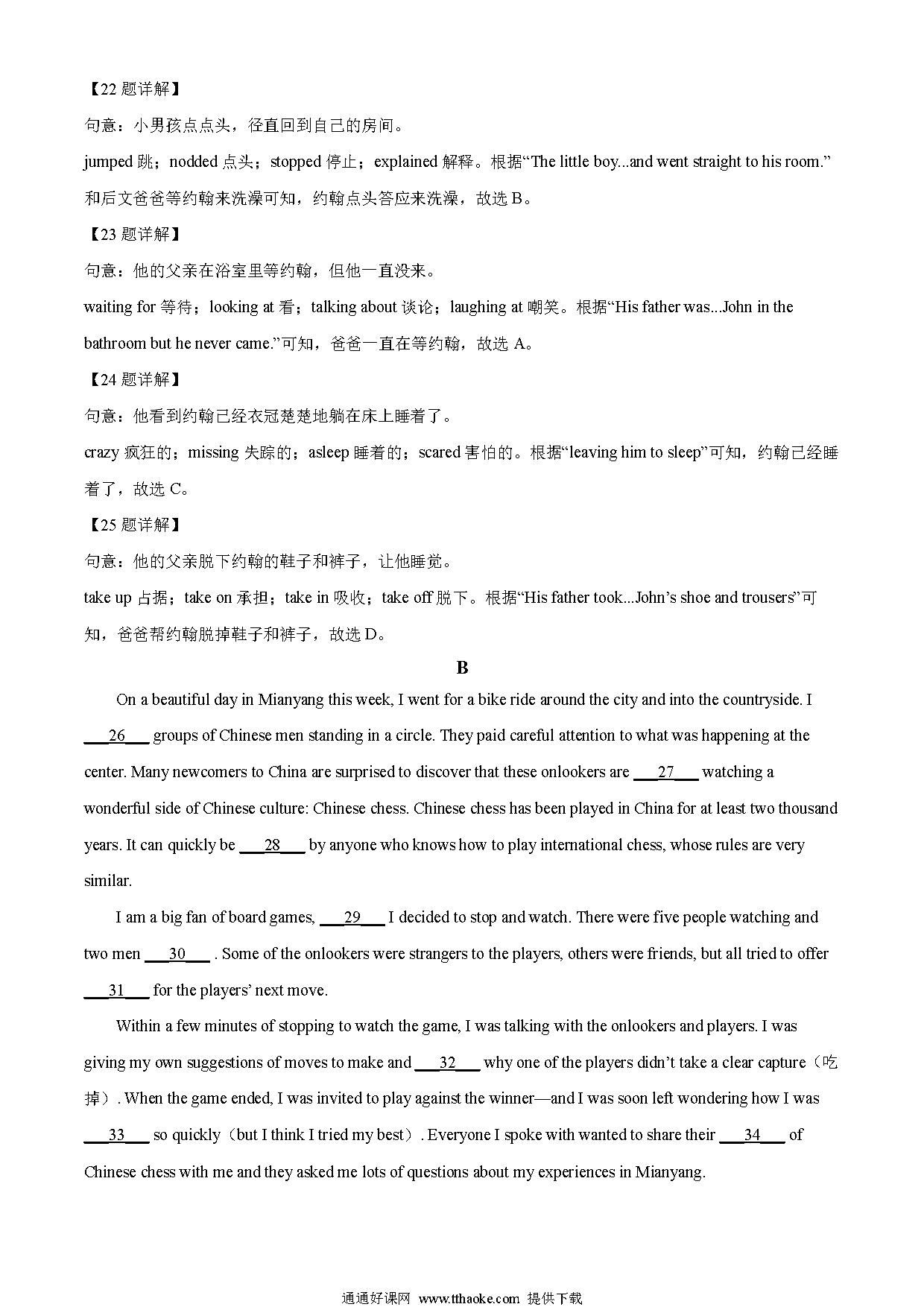 【22 题详解】

句意：小男孩点点头，径直回到自己的房间。

jumped 跳；nodded 点头；stopped 停止；explained 解释。根据“The little boy...and went straight to his room.”和后文爸爸等约翰来洗澡可知，约翰点头答应来洗澡，故选 B。

【23 题详解】

句意：他的父亲在浴室里等约翰，但他一直没来。

waiting for 等待；looking at 看；talking about 谈论；laughing at 嘲笑。根据“His father was...John in the bathroom but he never came.”可知，爸爸一直在等约翰，故选 A。

【24 题详解】

句意：他看到约翰已经衣冠楚楚地躺在床上睡着了。

crazy 疯狂的；missing 失踪的；asleep 睡着的；scared 害怕的。根据“leaving him to sleep”可知，约翰已经睡着了，故选 C。

【25 题详解】

句意：他的父亲脱下约翰的鞋子和裤子，让他睡觉。

take up 占据；take on 承担；take in 吸收；take off 脱下。根据“His father took...John’s shoe and trousers”可知，爸爸帮约翰脱掉鞋子和裤子，故选 D。

B

On a beautiful day in Mianyang this week, I went for a bike ride around the city and into the countryside. I ___26___ groups of Chinese men standing in a circle. They paid careful attention to what was happening at the center. Many newcomers to China are surprised to discover that these onlookers are ___27___ watching a wonderful side of Chinese culture: Chinese chess. Chinese chess has been played in China for at least two thousand years. It can quickly be ___28___ by anyone who knows how to play international chess, whose rules are very similar.

I am a big fan of board games, ___29___ I decided to stop and watch. There were five people watching and two men ___30___ . Some of the onlookers were strangers to the players, others were friends, but all tried to offer ___31___ for the players’ next move.

Within a few minutes of stopping to watch the game, I was talking with the onlookers and players. I was giving my own suggestions of moves to make and ___32___ why one of the players didn’t take a clear capture（吃掉）. When the game ended, I was invited to play against the winner—and I was soon left wondering how I was ___33___ so quickly（but I think I tried my best）. Everyone I spoke with wanted to share their ___34___ of Chinese chess with me and they asked me lots of questions about my experiences in Mianyang.

通通好课网 www.tthaoke.com 提供下载